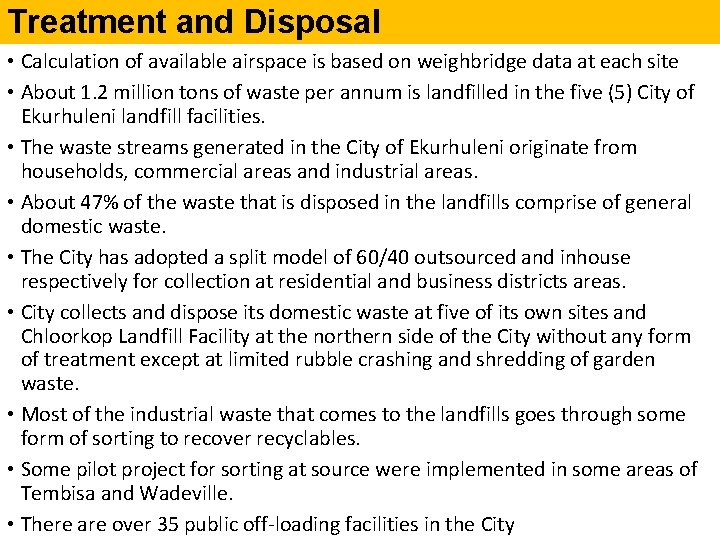 Treatment and Disposal

• Calculation of available airspace is based on weighbridge data at each site

• About 1.2 million tons of waste per annum is landfilled in the five (5) City of Ekurhuleni landfill facilities.

• The waste streams generated in the City of Ekurhuleni originate from households, commercial areas and industrial areas.

• About 47% of the waste that is disposed in the landfills comprise of general domestic waste.

• The City has adopted a split model of 60/40 outsourced and inhouse respectively for collection at residential and business districts areas.

• City collects and dispose its domestic waste at five of its own sites and Chloorkop Landfill Facility at the northern side of the City without any form of treatment except at limited rubble crashing and shredding of garden waste.

• Most of the industrial waste that comes to the landfills goes through some form of sorting to recover recyclables.

• Some pilot project for sorting at source were implemented in some areas of Tembisa and Wadeville.

• There are over 35 public off-loading facilities in the City